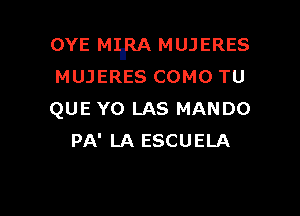 OYE MIRA MUJERES
MUJERES COMO TU
QUE YO LAS MANDO
PA' LA ESCUELA